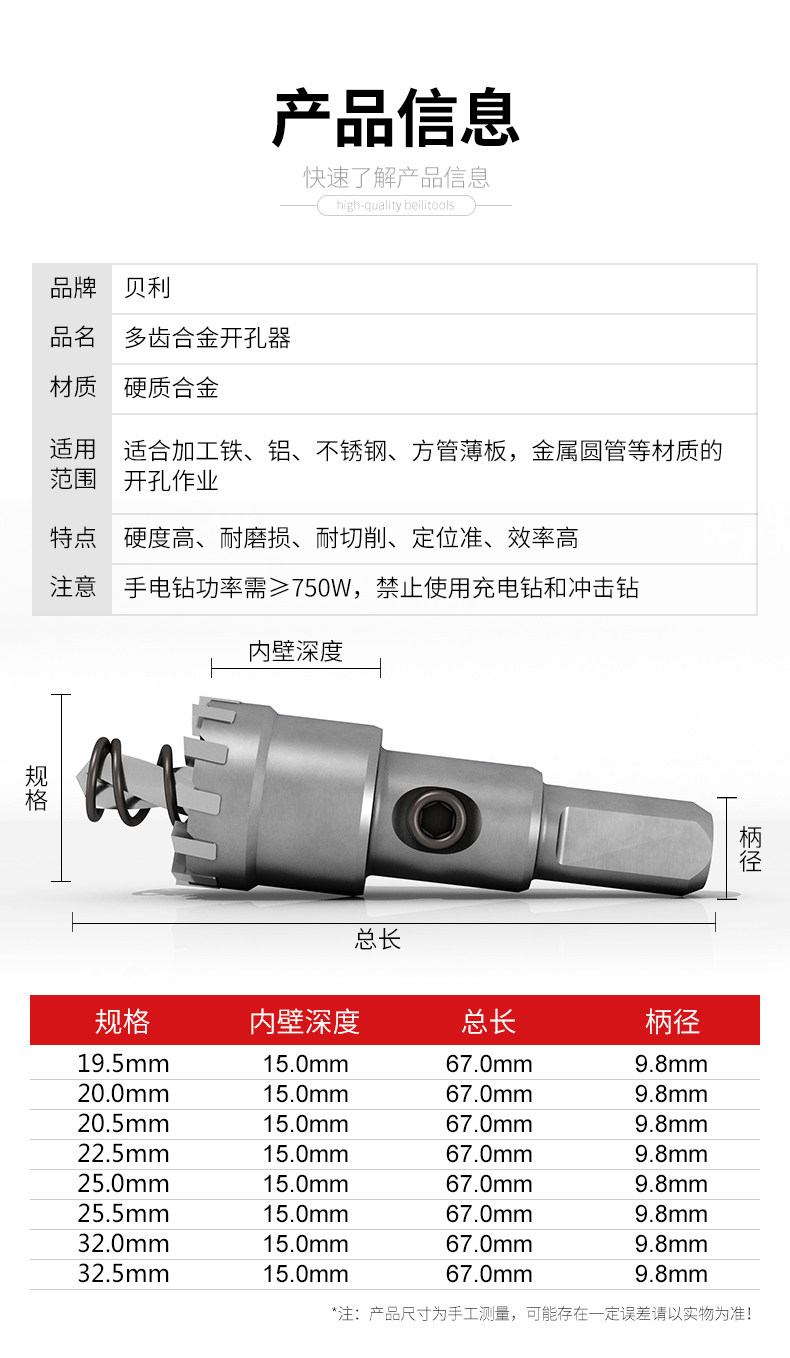 产品信息

快速了解产品信息

high-quality bellitools

| 品牌 | 贝利 |
|---|---|
| 品名 | 多齿合金开孔器 |
| 材质 | 硬质合金 |
| 适用范围 | 适合加工铁、铝、不锈钢、方管薄板，金属圆管等材质的开孔作业 |
| 特点 | 硬度高、耐磨损、耐切削、定位准、效率高 |
| 注意 | 手电钻功率需≥750W，禁止使用充电钻和冲击钻 |

内壁深度

规格

柄径

总长

| 规格 | 内壁深度 | 总长 | 柄径 |
|---|---|---|---|
| 19.5mm | 15.0mm | 67.0mm | 9.8mm |
| 20.0mm | 15.0mm | 67.0mm | 9.8mm |
| 20.5mm | 15.0mm | 67.0mm | 9.8mm |
| 22.5mm | 15.0mm | 67.0mm | 9.8mm |
| 25.0mm | 15.0mm | 67.0mm | 9.8mm |
| 25.5mm | 15.0mm | 67.0mm | 9.8mm |
| 32.0mm | 15.0mm | 67.0mm | 9.8mm |
| 32.5mm | 15.0mm | 67.0mm | 9.8mm |

*注：产品尺寸为手工测量，可能存在一定误差请以实物为准！